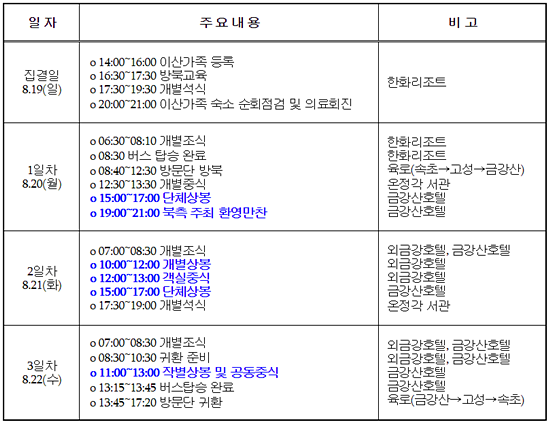 | 일 자 | 주 요 내 용 | 비 고 |
|---|---|---|
| 집결일 8.19(일) | o 14:00~16:00 이산가족 등록 o 16:30~17:30 방북교육 o 17:30~19:30 개별석식 o 20:00~21:00 이산가족 숙소 순회점검 및 의료회진 | 한화리조트 |
| 1일차 8.20(월) | o 06:30~08:10 개별조식 o 08:30 버스 탑승 완료 o 08:40~12:30 방문단 방북 o 12:30~13:30 개별중식 o 15:00~17:00 단체상봉 o 19:00~21:00 북측 주최 환영만찬 | 한화리조트 한화리조트 육로(속초→고성→금강산) 온정각 서관 금강산호텔 금강산호텔 |
| 2일차 8.21(화) | o 07:00~08:30 개별조식 o 10:00~12:00 개별상봉 o 12:00~13:00 객실중식 o 15:00~17:00 단체상봉 o 17:30~19:00 개별석식 | 외금강호텔, 금강산호텔 외금강호텔 외금강호텔 금강산호텔 온정각 서관 |
| 3일차 8.22(수) | o 07:00~08:30 개별조식 o 08:30~10:30 귀환 준비 o 11:00~13:00 작별상봉 및 공동중식 o 13:15~13:45 버스탑승 완료 o 13:45~17:20 방문단 귀환 | 외금강호텔, 금강산호텔 외금강호텔, 금강산호텔 금강산호텔 금강산호텔 육로(금강산→고성→속초) |